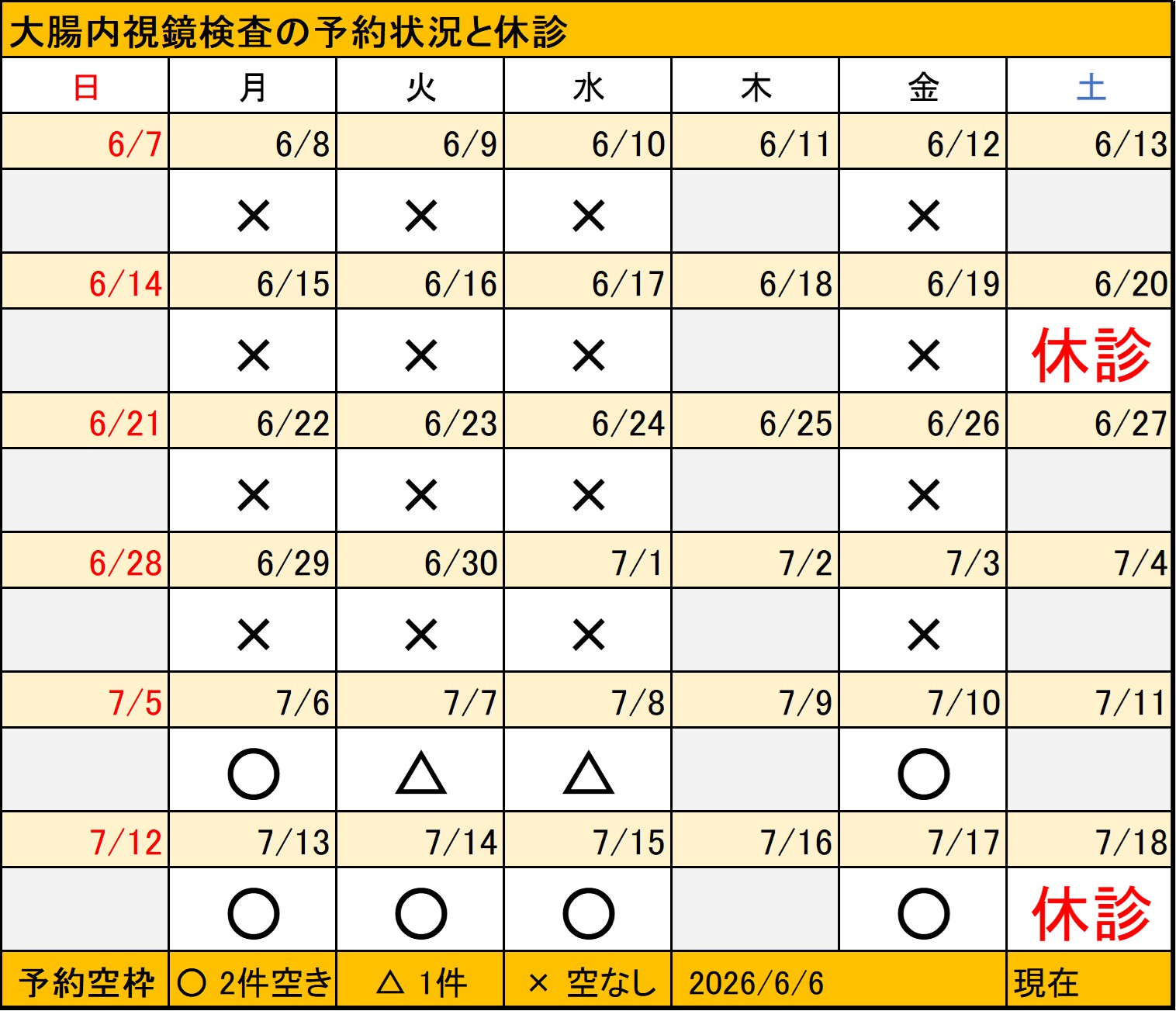 大腸内視鏡検査の予約状況と休診

| 日 | 月 | 火 | 水 | 木 | 金 | 土 |
|---|---|---|---|---|---|---|
| 6/7 | 6/8 | 6/9 | 6/10 | 6/11 | 6/12 | 6/13 |
| | × | × | × | | × | |
| 6/14 | 6/15 | 6/16 | 6/17 | 6/18 | 6/19 | 6/20 |
| | × | × | × | | × | 休診 |
| 6/21 | 6/22 | 6/23 | 6/24 | 6/25 | 6/26 | 6/27 |
| | × | × | × | | × | |
| 6/28 | 6/29 | 6/30 | 7/1 | 7/2 | 7/3 | 7/4 |
| | × | × | × | | × | |
| 7/5 | 7/6 | 7/7 | 7/8 | 7/9 | 7/10 | 7/11 |
| | ○ | △ | △ | | ○ | |
| 7/12 | 7/13 | 7/14 | 7/15 | 7/16 | 7/17 | 7/18 |
| | ○ | ○ | ○ | | ○ | 休診 |
| 予約空枠 | ○ 2件空き | △ 1件 | × 空なし | 2026/6/6 | | 現在 |